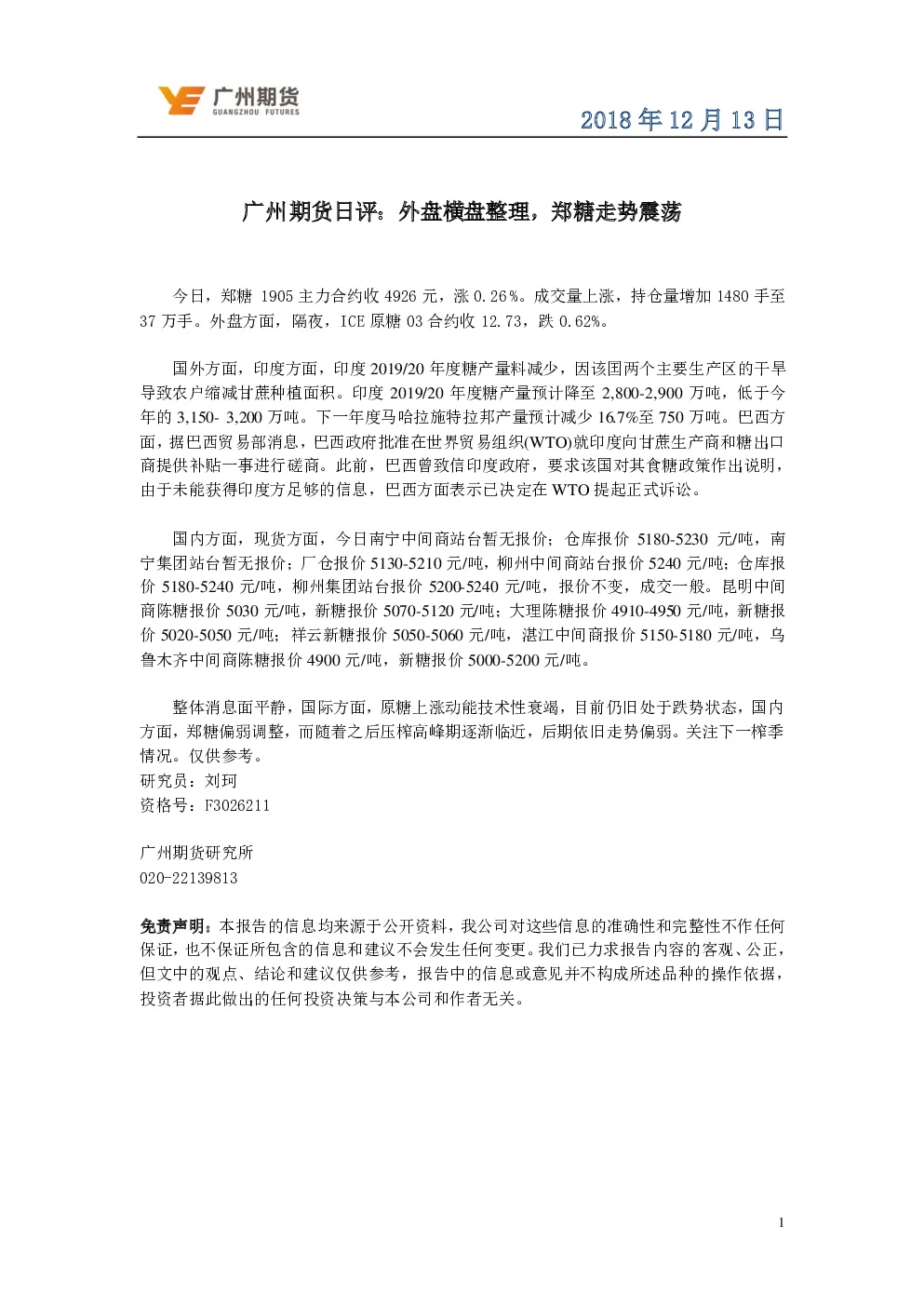 广州期货
GUANGZHOU FUTURES

2018 年 12 月 13 日

广州期货日评：外盘横盘整理，郑糖走势震荡

今日，郑糖 1905 主力合约收 4926 元，涨 0.26%。成交量上涨，持仓量增加 1480 手至 37 万手。外盘方面，隔夜，ICE 原糖 03 合约收 12.73，跌 0.62%。

国外方面，印度方面，印度 2019/20 年度糖产量料减少，因该国两个主要生产区的干旱导致农户缩减甘蔗种植面积。印度 2019/20 年度糖产量预计降至 2,800-2,900 万吨，低于今年的 3,150- 3,200 万吨。下一年度马哈拉施特拉邦产量预计减少 16.7%至 750 万吨。巴西方面，据巴西贸易部消息，巴西政府批准在世界贸易组织(WTO)就印度向甘蔗生产商和糖出口商提供补贴一事进行磋商。此前，巴西曾致信印度政府，要求该国对其食糖政策作出说明，由于未能获得印度方足够的信息，巴西方面表示已决定在 WTO 提起正式诉讼。

国内方面，现货方面，今日南宁中间商站台暂无报价；仓库报价 5180-5230 元/吨，南宁集团站台暂无报价；厂仓报价 5130-5210 元/吨，柳州中间商站台报价 5240 元/吨；仓库报价 5180-5240 元/吨，柳州集团站台报价 5200-5240 元/吨，报价不变，成交一般。昆明中间商陈糖报价 5030 元/吨，新糖报价 5070-5120 元/吨；大理陈糖报价 4910-4950 元/吨，新糖报价 5020-5050 元/吨；祥云新糖报价 5050-5060 元/吨，湛江中间商报价 5150-5180 元/吨，乌鲁木齐中间商陈糖报价 4900 元/吨，新糖报价 5000-5200 元/吨。

整体消息面平静，国际方面，原糖上涨动能技术性衰竭，目前仍旧处于跌势状态，国内方面，郑糖偏弱调整，而随着之后压榨高峰期逐渐临近，后期依旧走势偏弱。关注下一榨季情况。仅供参考。
研究员：刘珂
资格号：F3026211

广州期货研究所
020-22139813

免责声明：本报告的信息均来源于公开资料，我公司对这些信息的准确性和完整性不作任何保证，也不保证所包含的信息和建议不会发生任何变更。我们已力求报告内容的客观、公正，但文中的观点、结论和建议仅供参考，报告中的信息或意见并不构成所述品种的操作依据，投资者据此做出的任何投资决策与本公司和作者无关。

1